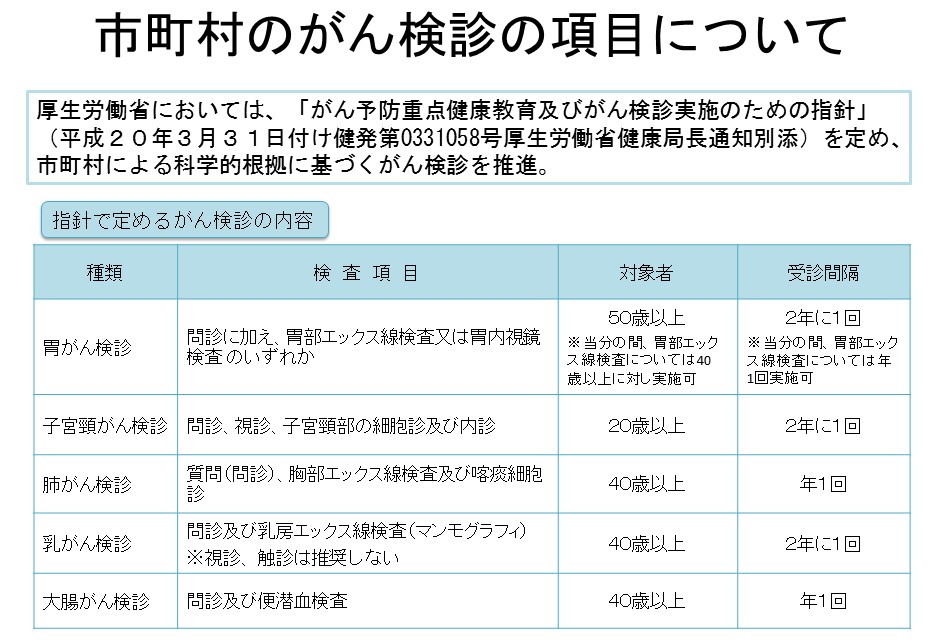 市町村のがん検診の項目について

厚生労働省においては、「がん予防重点健康教育及びがん検診実施のための指針」（平成２０年３月３１日付け健発第0331058号厚生労働省健康局長通知別添）を定め、市町村による科学的根拠に基づくがん検診を推進。

指針で定めるがん検診の内容

| 種類 | 検 査 項 目 | 対象者 | 受診間隔 |
|---|---|---|---|
| 胃がん検診 | 問診に加え、胃部エックス線検査又は胃内視鏡検査のいずれか | 50歳以上 ※当分の間、胃部エックス線検査については40歳以上に対し実施可 | 2年に1回 ※当分の間、胃部エックス線検査については年1回実施可 |
| 子宮頸がん検診 | 問診、視診、子宮頸部の細胞診及び内診 | 20歳以上 | 2年に1回 |
| 肺がん検診 | 質問(問診)、胸部エックス線検査及び喀痰細胞診 | 40歳以上 | 年1回 |
| 乳がん検診 | 問診及び乳房エックス線検査(マンモグラフィ) ※視診、触診は推奨しない | 40歳以上 | 2年に1回 |
| 大腸がん検診 | 問診及び便潜血検査 | 40歳以上 | 年1回 |